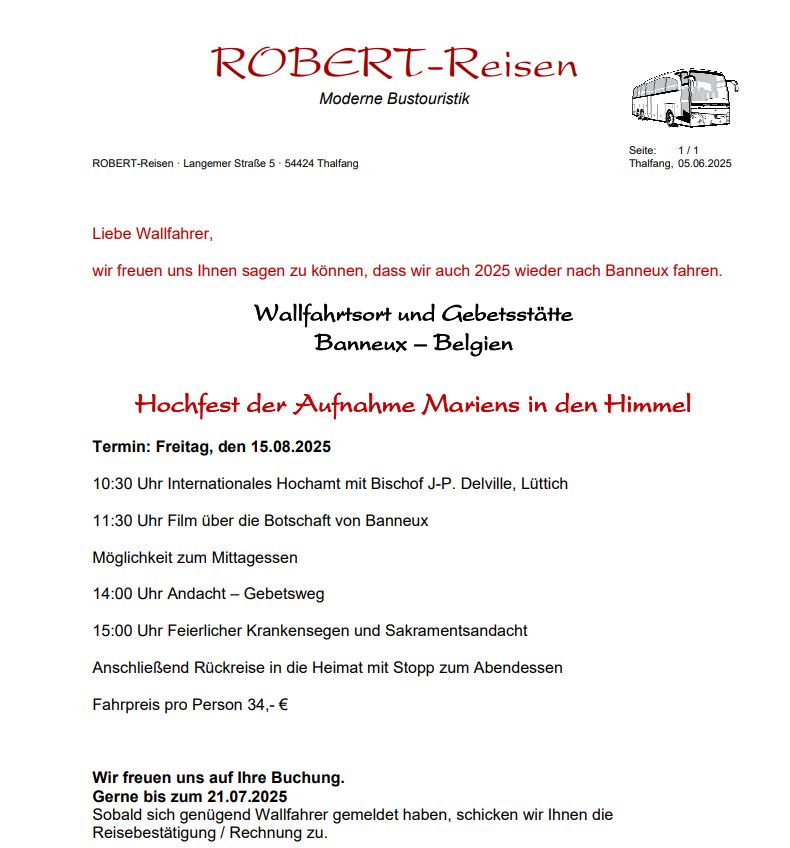 ROBERT-Reisen
Moderne Bustouristik

ROBERT-Reisen · Langemer Straße 5 · 54424 Thalfang

Seite: 1 / 1
Thalfang, 05.06.2025

Liebe Wallfahrer,

wir freuen uns Ihnen sagen zu können, dass wir auch 2025 wieder nach Banneux fahren.

Wallfahrtsort und Gebetsstätte
Banneux – Belgien

Hochfest der Aufnahme Mariens in den Himmel

Termin: Freitag, den 15.08.2025

10:30 Uhr Internationales Hochamt mit Bischof J-P. Delville, Lüttich

11:30 Uhr Film über die Botschaft von Banneux

Möglichkeit zum Mittagessen

14:00 Uhr Andacht – Gebetsweg

15:00 Uhr Feierlicher Krankensegen und Sakramentsandacht

Anschließend Rückreise in die Heimat mit Stopp zum Abendessen

Fahrpreis pro Person 34,- €

Wir freuen uns auf Ihre Buchung.
Gerne bis zum 21.07.2025
Sobald sich genügend Wallfahrer gemeldet haben, schicken wir Ihnen die Reisebestätigung / Rechnung zu.